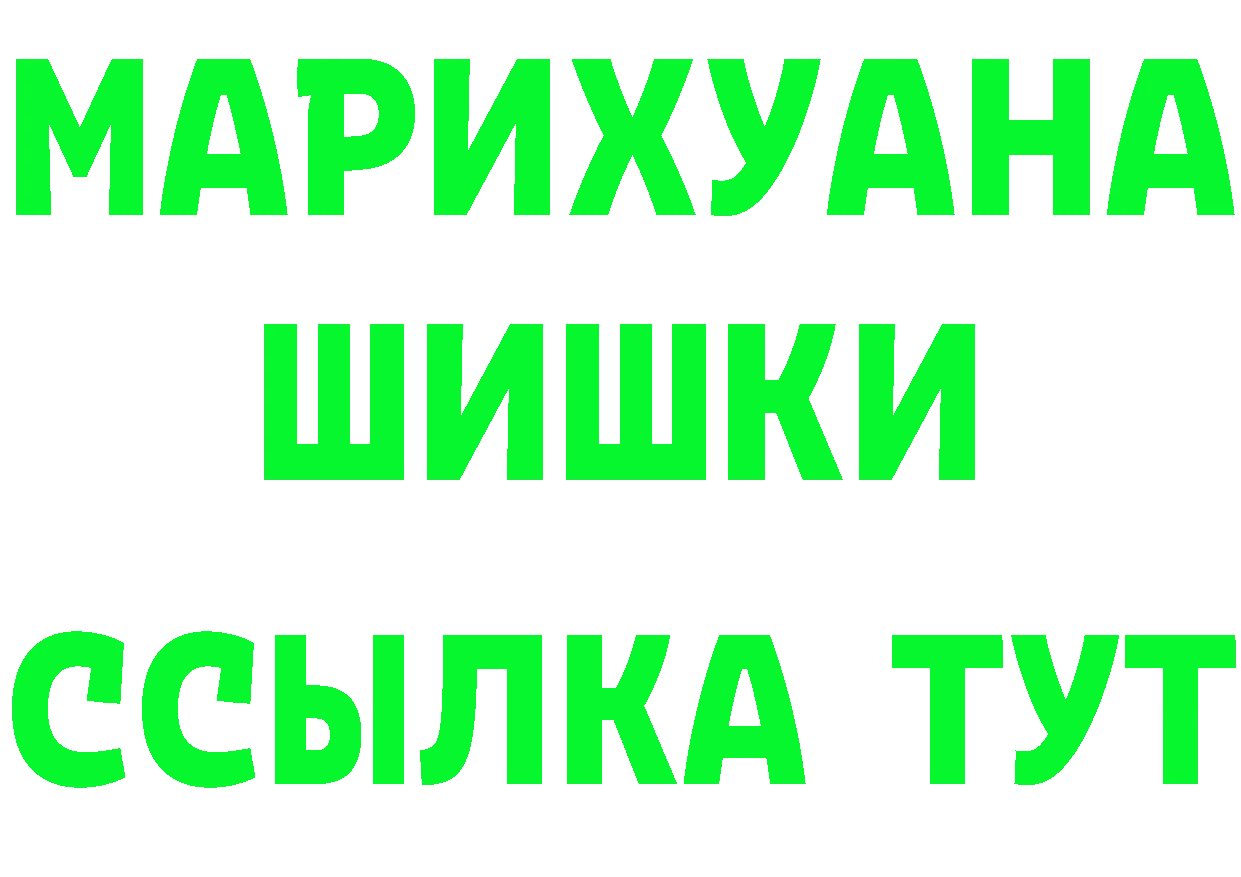 МАРИХУАНА
ШИШКИ
ССЫЛКА ТУТ